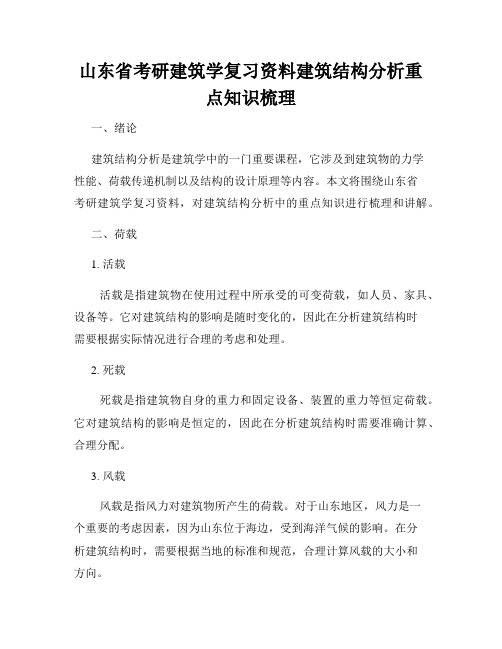 山东省考研建筑学复习资料建筑结构分析重点知识梳理

一、绪论

建筑结构分析是建筑学中的一门重要课程，它涉及到建筑物的力学性能、荷载传递机制以及结构的设计原理等内容。本文将围绕山东省考研建筑学复习资料，对建筑结构分析中的重点知识进行梳理和讲解。

二、荷载

1. 活载

活载是指建筑物在使用过程中所承受的可变荷载，如人员、家具、设备等。它对建筑结构的影响是随时变化的，因此在分析建筑结构时需要根据实际情况进行合理的考虑和处理。

2. 死载

死载是指建筑物自身的重力和固定设备、装置的重力等恒定荷载。它对建筑结构的影响是恒定的，因此在分析建筑结构时需要准确计算、合理分配。

3. 风载

风载是指风力对建筑物所产生的荷载。对于山东地区，风力是一个重要的考虑因素，因为山东位于海边，受到海洋气候的影响。在分析建筑结构时，需要根据当地的标准和规范，合理计算风载的大小和方向。